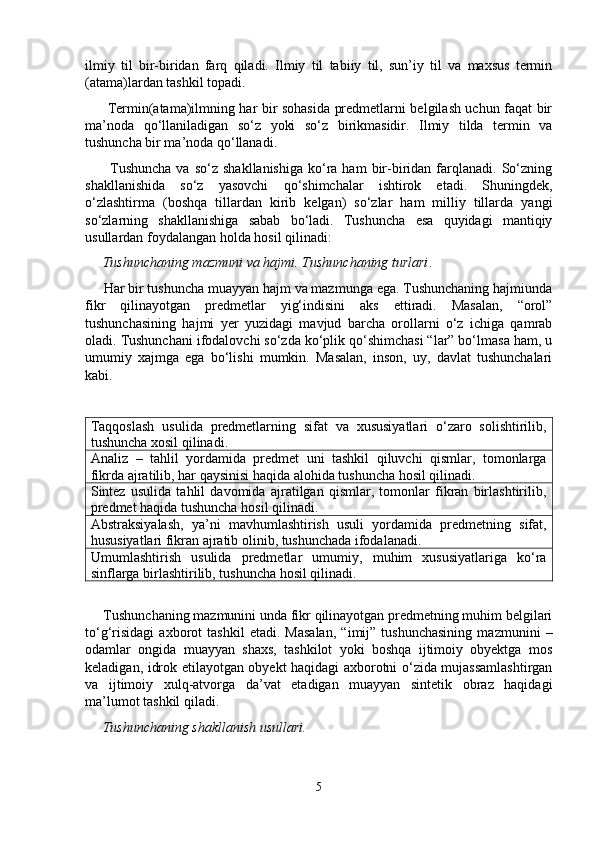 ilmiy til bir-biridan farq qiladi. Ilmiy til tabiiy til, sun’iy til va maxsus termin (atama)lardan tashkil topadi.

Termin(atama)ilmning har bir sohasida predmetlarni belgilash uchun faqat bir ma’noda qo‘llaniladigan so‘z yoki so‘z birikmasidir. Ilmiy tilda termin va tushuncha bir ma’noda qo‘llanadi.

Tushuncha va so‘z shakllanishiga ko‘ra ham bir-biridan farqlanadi. So‘zning shakllanishida so‘z yasovchi qo‘shimchalar ishtirok etadi. Shuningdek, o‘zlashtirma (boshqa tillardan kirib kelgan) so‘zlar ham milliy tillarda yangi so‘zlarning shakllanishiga sabab bo‘ladi. Tushuncha esa quyidagi mantiqiy usullardan foydalangan holda hosil qilinadi:

Tushunchaning mazmuni va hajmi. Tushunchaning turlari.

Har bir tushuncha muayyan hajm va mazmunga ega. Tushunchaning hajmiunda fikr qilinayotgan predmetlar yig‘indisini aks ettiradi. Masalan, “orol” tushunchasining hajmi yer yuzidagi mavjud barcha orollarni o‘z ichiga qamrab oladi. Tushunchani ifodalovchi so‘zda ko‘plik qo‘shimchasi “lar” bo‘lmasa ham, u umumiy xajmga ega bo‘lishi mumkin. Masalan, inson, uy, davlat tushunchalari kabi.

| Taqqoslash usulida predmetlarning sifat va xususiyatlari o‘zaro solishtirilib, tushuncha xosil qilinadi. |
|---|
| Analiz – tahlil yordamida predmet uni tashkil qiluvchi qismlar, tomonlarga fikrda ajratilib, har qaysinisi haqida alohida tushuncha hosil qilinadi. |
| Sintez usulida tahlil davomida ajratilgan qismlar, tomonlar fikran birlashtirilib, predmet haqida tushuncha hosil qilinadi. |
| Abstraksiyalash, ya’ni mavhumlashtirish usuli yordamida predmetning sifat, hususiyatlari fikran ajratib olinib, tushunchada ifodalanadi. |
| Umumlashtirish usulida predmetlar umumiy, muhim xususiyatlariga ko‘ra sinflarga birlashtirilib, tushuncha hosil qilinadi. |

Tushunchaning mazmunini unda fikr qilinayotgan predmetning muhim belgilari to‘g‘risidagi axborot tashkil etadi. Masalan, “imij” tushunchasining mazmunini – odamlar ongida muayyan shaxs, tashkilot yoki boshqa ijtimoiy obyektga mos keladigan, idrok etilayotgan obyekt haqidagi axborotni o‘zida mujassamlashtirgan va ijtimoiy xulq-atvorga da’vat etadigan muayyan sintetik obraz haqidagi ma’lumot tashkil qiladi.

Tushunchaning shakllanish usullari.

5